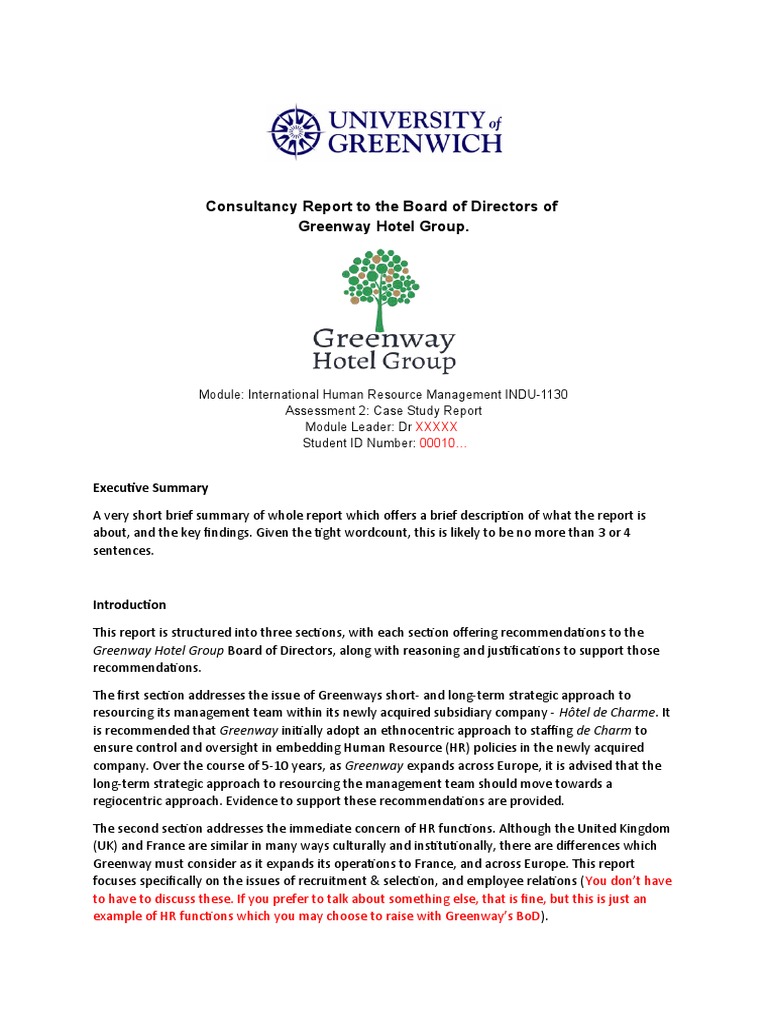 UNIVERSITY of GREENWICH

Consultancy Report to the Board of Directors of Greenway Hotel Group.

Greenway Hotel Group

Module: International Human Resource Management INDU-1130
Assessment 2: Case Study Report
Module Leader: Dr XXXXX
Student ID Number: 00010…

Executive Summary

A very short brief summary of whole report which offers a brief description of what the report is about, and the key findings. Given the tight wordcount, this is likely to be no more than 3 or 4 sentences.

Introduction

This report is structured into three sections, with each section offering recommendations to the Greenway Hotel Group Board of Directors, along with reasoning and justifications to support those recommendations.

The first section addresses the issue of Greenways short- and long-term strategic approach to resourcing its management team within its newly acquired subsidiary company - Hôtel de Charme. It is recommended that Greenway initially adopt an ethnocentric approach to staffing de Charm to ensure control and oversight in embedding Human Resource (HR) policies in the newly acquired company. Over the course of 5-10 years, as Greenway expands across Europe, it is advised that the long-term strategic approach to resourcing the management team should move towards a regiocentric approach. Evidence to support these recommendations are provided.

The second section addresses the immediate concern of HR functions. Although the United Kingdom (UK) and France are similar in many ways culturally and institutionally, there are differences which Greenway must consider as it expands its operations to France, and across Europe. This report focuses specifically on the issues of recruitment & selection, and employee relations (You don't have to have to discuss these. If you prefer to talk about something else, that is fine, but this is just an example of HR functions which you may choose to raise with Greenway's BoD).